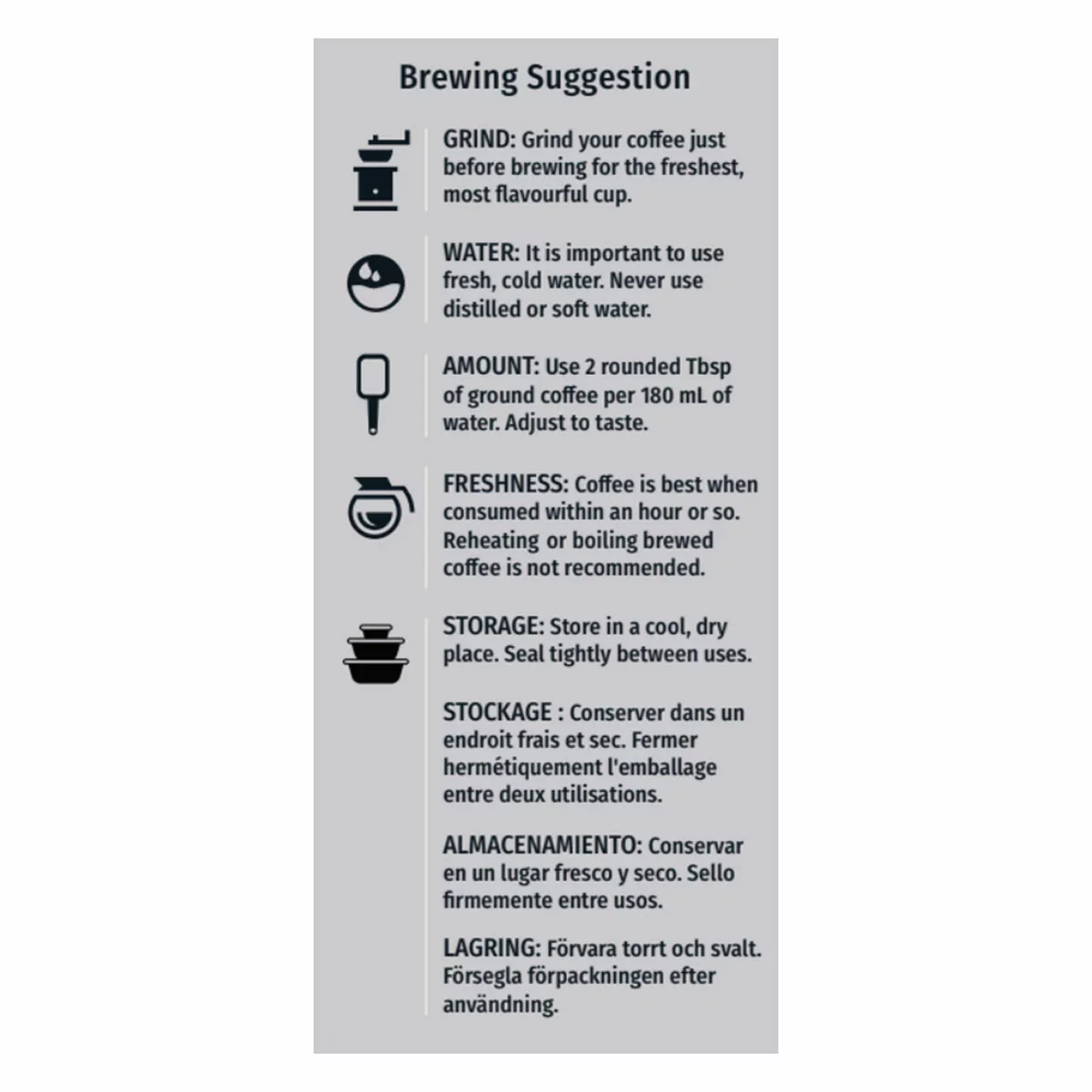 Brewing Suggestion

GRIND: Grind your coffee just before brewing for the freshest, most flavourful cup.

WATER: It is important to use fresh, cold water. Never use distilled or soft water.

AMOUNT: Use 2 rounded Tbsp of ground coffee per 180 mL of water. Adjust to taste.

FRESHNESS: Coffee is best when consumed within an hour or so. Reheating or boiling brewed coffee is not recommended.

STORAGE: Store in a cool, dry place. Seal tightly between uses.

STOCKAGE : Conserver dans un endroit frais et sec. Fermer hermétiquement l'emballage entre deux utilisations.

ALMACENAMIENTO: Conservar en un lugar fresco y seco. Sello firmemente entre usos.

LAGRING: Förvara torrt och svalt. Försegla förpackningen efter användning.